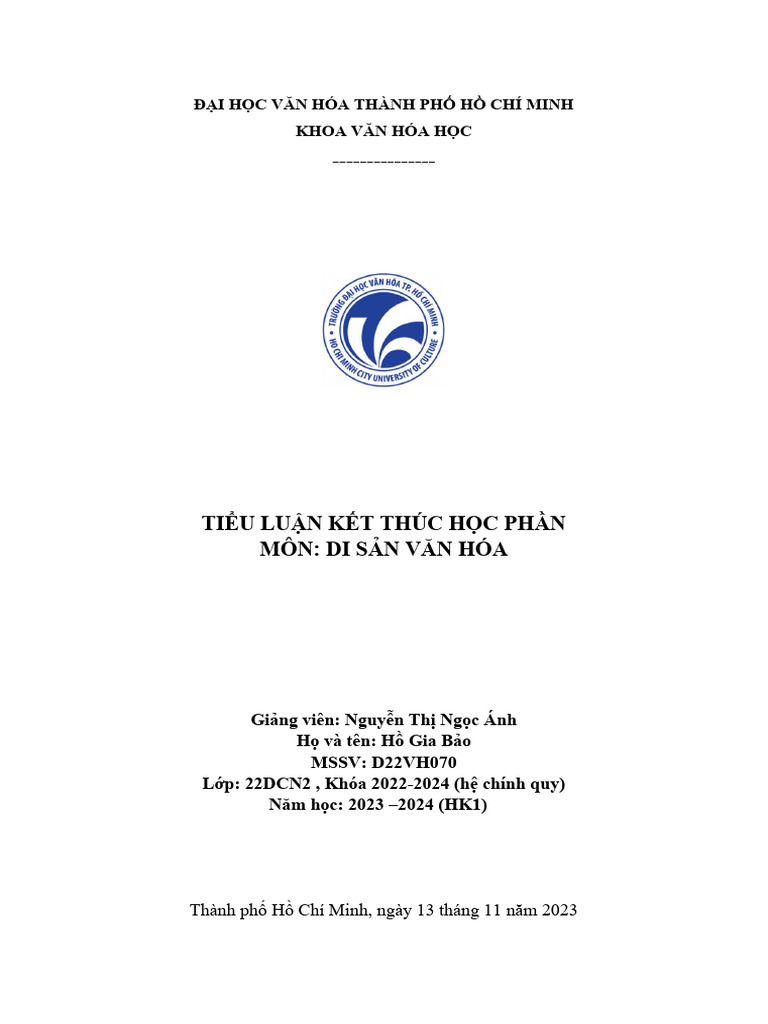 ĐẠI HỌC VĂN HÓA THÀNH PHỐ HỒ CHÍ MINH
KHOA VĂN HÓA HỌC
---------------

TRƯỜNG ĐẠI HỌC VĂN HÓA TP. HỒ CHÍ MINH
HO CHI MINH CITY UNIVERSITY OF CULTURE

TIỂU LUẬN KẾT THÚC HỌC PHẦN
MÔN: DI SẢN VĂN HÓA

Giảng viên: Nguyễn Thị Ngọc Ánh
Họ và tên: Hồ Gia Bảo
MSSV: D22VH070
Lớp: 22DCN2 , Khóa 2022-2024 (hệ chính quy)
Năm học: 2023 –2024 (HK1)

Thành phố Hồ Chí Minh, ngày 13 tháng 11 năm 2023